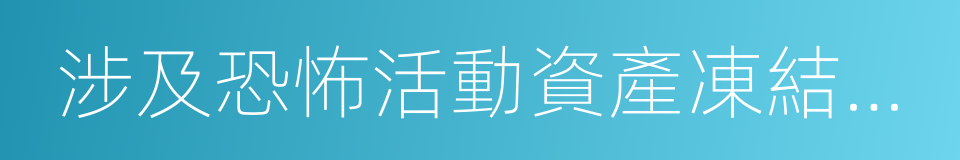 涉及恐怖活動資產凍結…